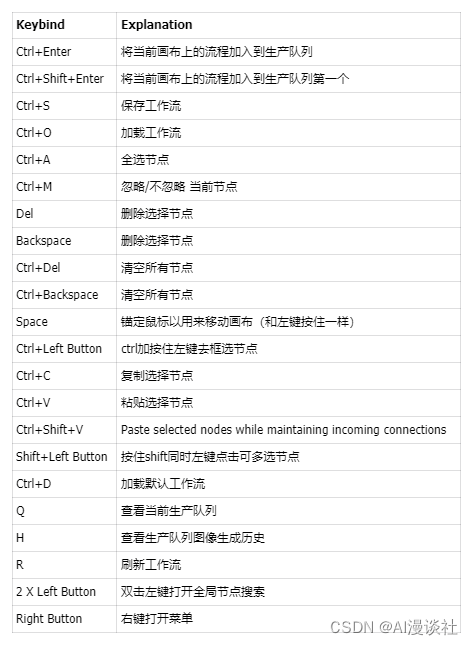 | Keybind | Explanation |
|---|---|
| Ctrl+Enter | 将当前画布上的流程加入到生产队列 |
| Ctrl+Shift+Enter | 将当前画布上的流程加入到生产队列第一个 |
| Ctrl+S | 保存工作流 |
| Ctrl+O | 加载工作流 |
| Ctrl+A | 全选节点 |
| Ctrl+M | 忽略/不忽略 当前节点 |
| Del | 删除选择节点 |
| Backspace | 删除选择节点 |
| Ctrl+Del | 清空所有节点 |
| Ctrl+Backspace | 清空所有节点 |
| Space | 锚定鼠标以用来移动画布（和左键按住一样） |
| Ctrl+Left Button | ctrl加按住左键去框选节点 |
| Ctrl+C | 复制选择节点 |
| Ctrl+V | 粘贴选择节点 |
| Ctrl+Shift+V | Paste selected nodes while maintaining incoming connections |
| Shift+Left Button | 按住shift同时左键点击可多选节点 |
| Ctrl+D | 加载默认工作流 |
| Q | 查看当前生产队列 |
| H | 查看生产队列图像生成历史 |
| R | 刷新工作流 |
| 2 X Left Button | 双击左键打开全局节点搜索 |
| Right Button | 右键打开菜单 |

CSDN @AI漫谈社